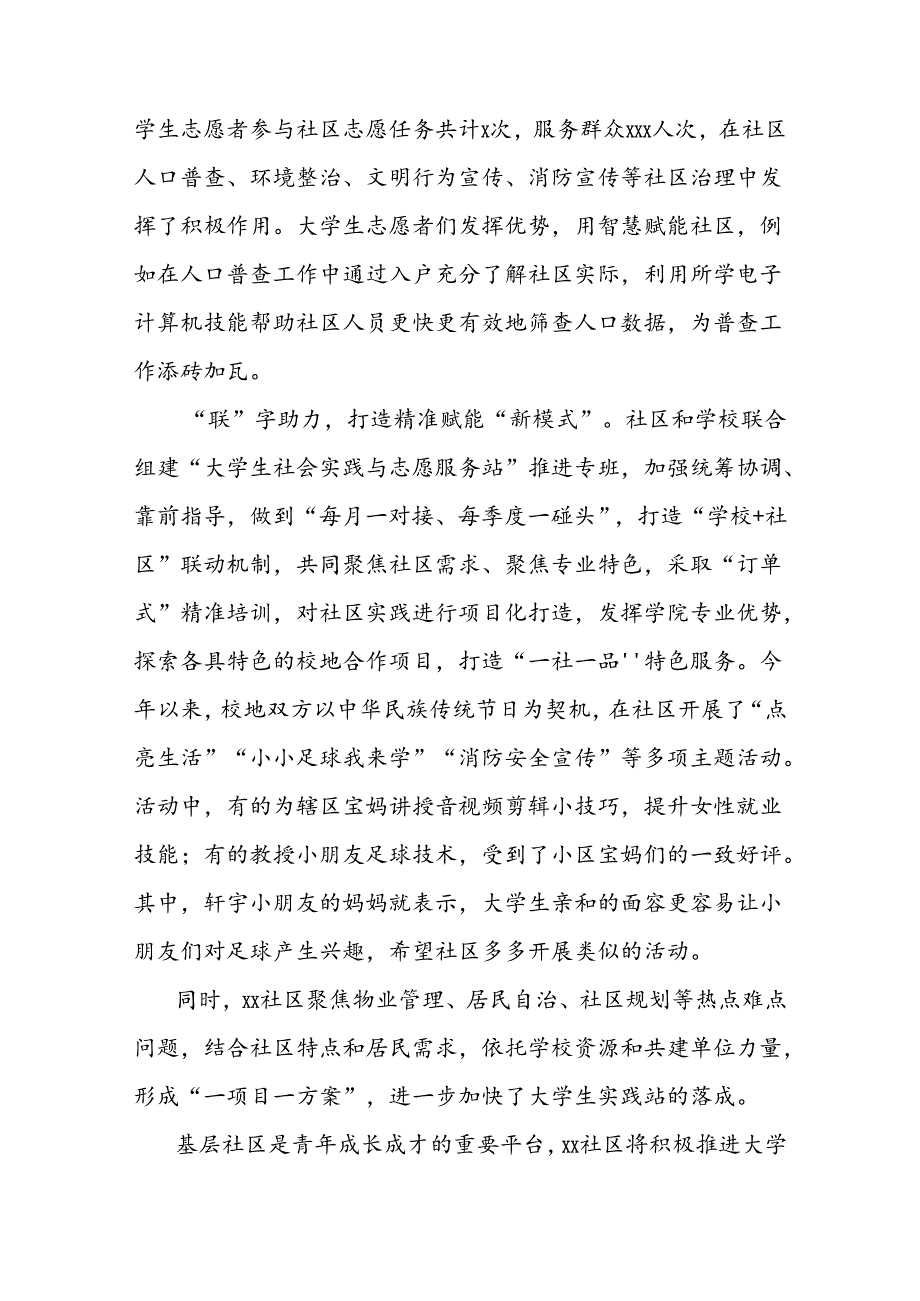 学生志愿者参与社区志愿任务共计x次，服务群众xxx人次，在社区人口普查、环境整治、文明行为宣传、消防宣传等社区治理中发挥了积极作用。大学生志愿者们发挥优势，用智慧赋能社区，例如在人口普查工作中通过入户充分了解社区实际，利用所学电子计算机技能帮助社区人员更快更有效地筛查人口数据，为普查工作添砖加瓦。

“联”字助力，打造精准赋能“新模式”。社区和学校联合组建“大学生社会实践与志愿服务站”推进专班，加强统筹协调、靠前指导，做到“每月一对接、每季度一碰头”，打造“学校+社区”联动机制，共同聚焦社区需求、聚焦专业特色，采取“订单式”精准培训，对社区实践进行项目化打造，发挥学院专业优势，探索各具特色的校地合作项目，打造“一社一品''特色服务。今年以来，校地双方以中华民族传统节日为契机，在社区开展了“点亮生活”“小小足球我来学”“消防安全宣传”等多项主题活动。活动中，有的为辖区宝妈讲授音视频剪辑小技巧，提升女性就业技能；有的教授小朋友足球技术，受到了小区宝妈们的一致好评。其中，轩宇小朋友的妈妈就表示，大学生亲和的面容更容易让小朋友们对足球产生兴趣，希望社区多多开展类似的活动。

同时，xx社区聚焦物业管理、居民自治、社区规划等热点难点问题，结合社区特点和居民需求，依托学校资源和共建单位力量，形成“一项目一方案”，进一步加快了大学生实践站的落成。

基层社区是青年成长成才的重要平台，xx社区将积极推进大学